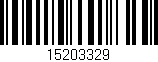 15203329